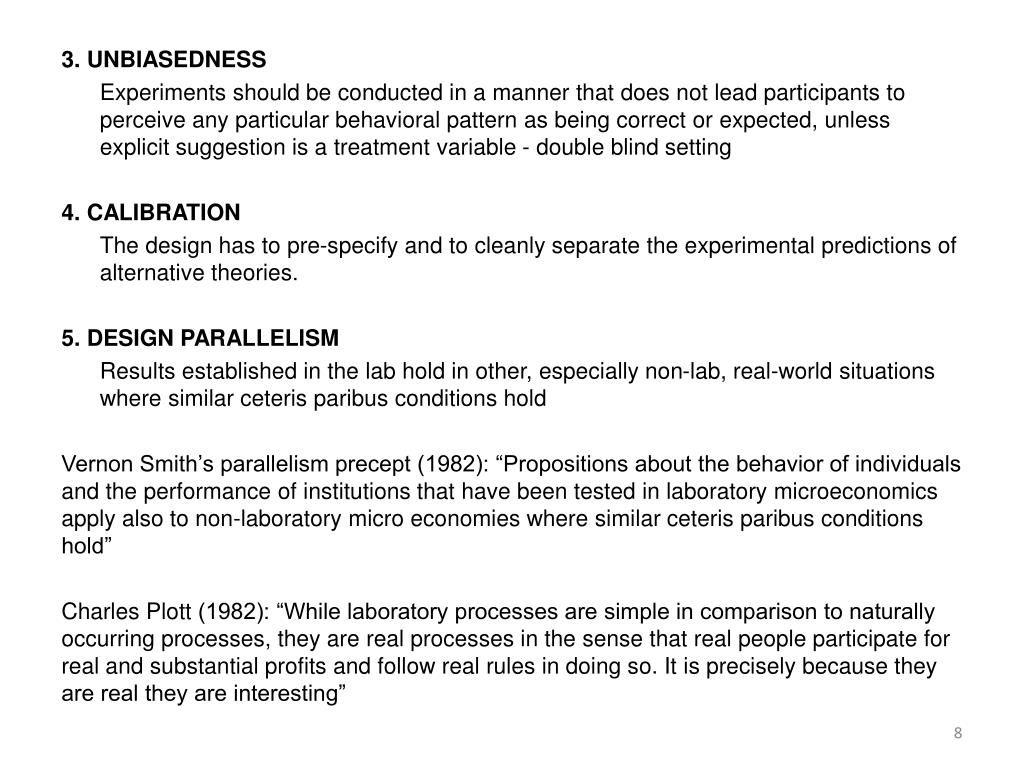 3. UNBIASEDNESS

Experiments should be conducted in a manner that does not lead participants to perceive any particular behavioral pattern as being correct or expected, unless explicit suggestion is a treatment variable - double blind setting

4. CALIBRATION

The design has to pre-specify and to cleanly separate the experimental predictions of alternative theories.

5. DESIGN PARALLELISM

Results established in the lab hold in other, especially non-lab, real-world situations where similar ceteris paribus conditions hold

Vernon Smith’s parallelism precept (1982): “Propositions about the behavior of individuals and the performance of institutions that have been tested in laboratory microeconomics apply also to non-laboratory micro economies where similar ceteris paribus conditions hold”

Charles Plott (1982): “While laboratory processes are simple in comparison to naturally occurring processes, they are real processes in the sense that real people participate for real and substantial profits and follow real rules in doing so. It is precisely because they are real they are interesting”

8